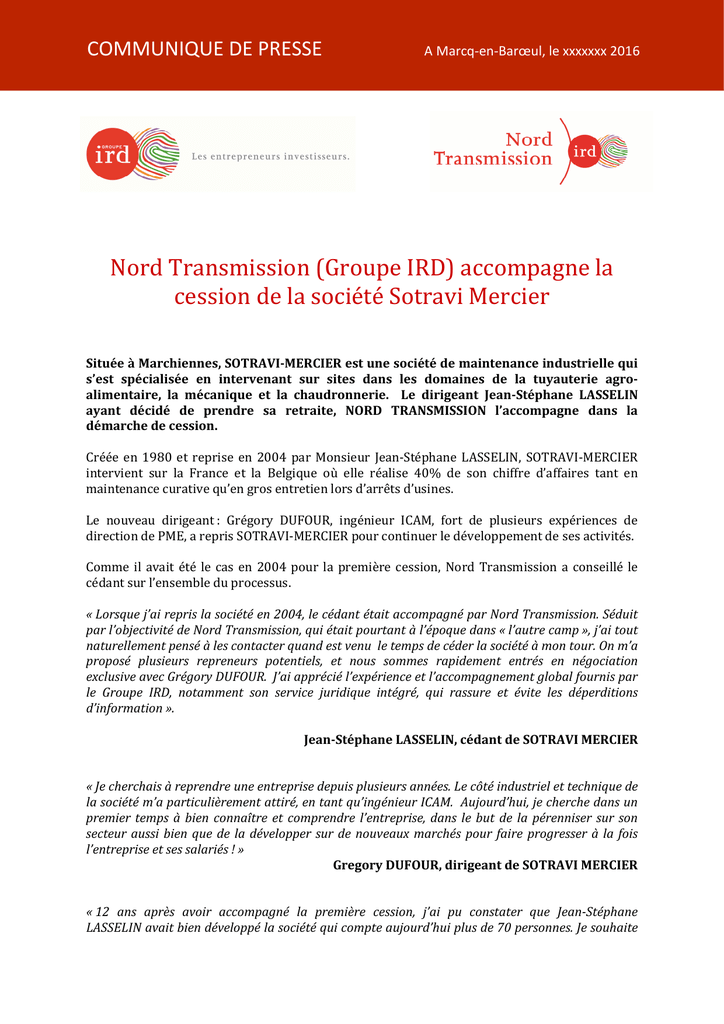 COMMUNIQUE DE PRESSE

A Marcq-en-Barœul, le xxxxxxx 2016

GROUPE ird Les entrepreneurs investisseurs.

Nord Transmission ird

Nord Transmission (Groupe IRD) accompagne la cession de la société Sotravi Mercier

Située à Marchiennes, SOTRAVI-MERCIER est une société de maintenance industrielle qui s'est spécialisée en intervenant sur sites dans les domaines de la tuyauterie agro-alimentaire, la mécanique et la chaudronnerie. Le dirigeant Jean-Stéphane LASSELIN ayant décidé de prendre sa retraite, NORD TRANSMISSION l'accompagne dans la démarche de cession.

Créée en 1980 et reprise en 2004 par Monsieur Jean-Stéphane LASSELIN, SOTRAVI-MERCIER intervient sur la France et la Belgique où elle réalise 40% de son chiffre d'affaires tant en maintenance curative qu'en gros entretien lors d'arrêts d'usines.

Le nouveau dirigeant : Grégory DUFOUR, ingénieur ICAM, fort de plusieurs expériences de direction de PME, a repris SOTRAVI-MERCIER pour continuer le développement de ses activités.

Comme il avait été le cas en 2004 pour la première cession, Nord Transmission a conseillé le cédant sur l'ensemble du processus.

« Lorsque j'ai repris la société en 2004, le cédant était accompagné par Nord Transmission. Séduit par l'objectivité de Nord Transmission, qui était pourtant à l'époque dans « l'autre camp », j'ai tout naturellement pensé à les contacter quand est venu le temps de céder la société à mon tour. On m'a proposé plusieurs repreneurs potentiels, et nous sommes rapidement entrés en négociation exclusive avec Grégory DUFOUR. J'ai apprécié l'expérience et l'accompagnement global fournis par le Groupe IRD, notamment son service juridique intégré, qui rassure et évite les déperditions d'information ».

Jean-Stéphane LASSELIN, cédant de SOTRAVI MERCIER

« Je cherchais à reprendre une entreprise depuis plusieurs années. Le côté industriel et technique de la société m'a particulièrement attiré, en tant qu'ingénieur ICAM. Aujourd'hui, je cherche dans un premier temps à bien connaître et comprendre l'entreprise, dans le but de la pérenniser sur son secteur aussi bien que de la développer sur de nouveaux marchés pour faire progresser à la fois l'entreprise et ses salariés ! »

Gregory DUFOUR, dirigeant de SOTRAVI MERCIER

« 12 ans après avoir accompagné la première cession, j'ai pu constater que Jean-Stéphane LASSELIN avait bien développé la société qui compte aujourd'hui plus de 70 personnes. Je souhaite